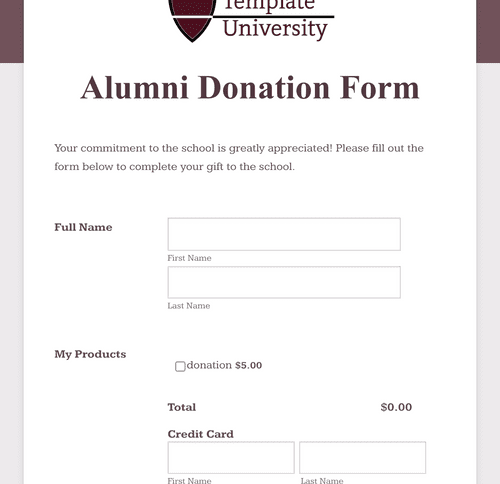 Template
University

Alumni Donation Form

Your commitment to the school is greatly appreciated! Please fill out the form below to complete your gift to the school.

Full Name

First Name

Last Name

My Products

donation $5.00

Total $0.00

Credit Card

First Name Last Name